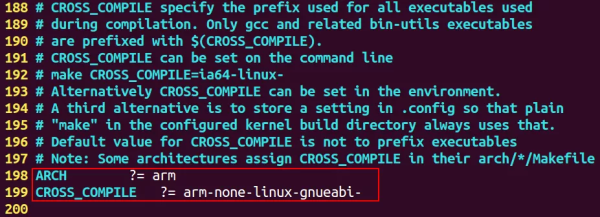 188 # CROSS_COMPILE specify the prefix used for all executables used
189 # during compilation. Only gcc and related bin-utils executables
190 # are prefixed with $(CROSS_COMPILE).
191 # CROSS_COMPILE can be set on the command line
192 # make CROSS_COMPILE=ia64-linux-
193 # Alternatively CROSS_COMPILE can be set in the environment.
194 # A third alternative is to store a setting in .config so that plain
195 # "make" in the configured kernel build directory always uses that.
196 # Default value for CROSS_COMPILE is not to prefix executables
197 # Note: Some architectures assign CROSS_COMPILE in their arch/*/Makefile
198 ARCH ?= arm
199 CROSS_COMPILE ?= arm-none-linux-gnueabi-
200